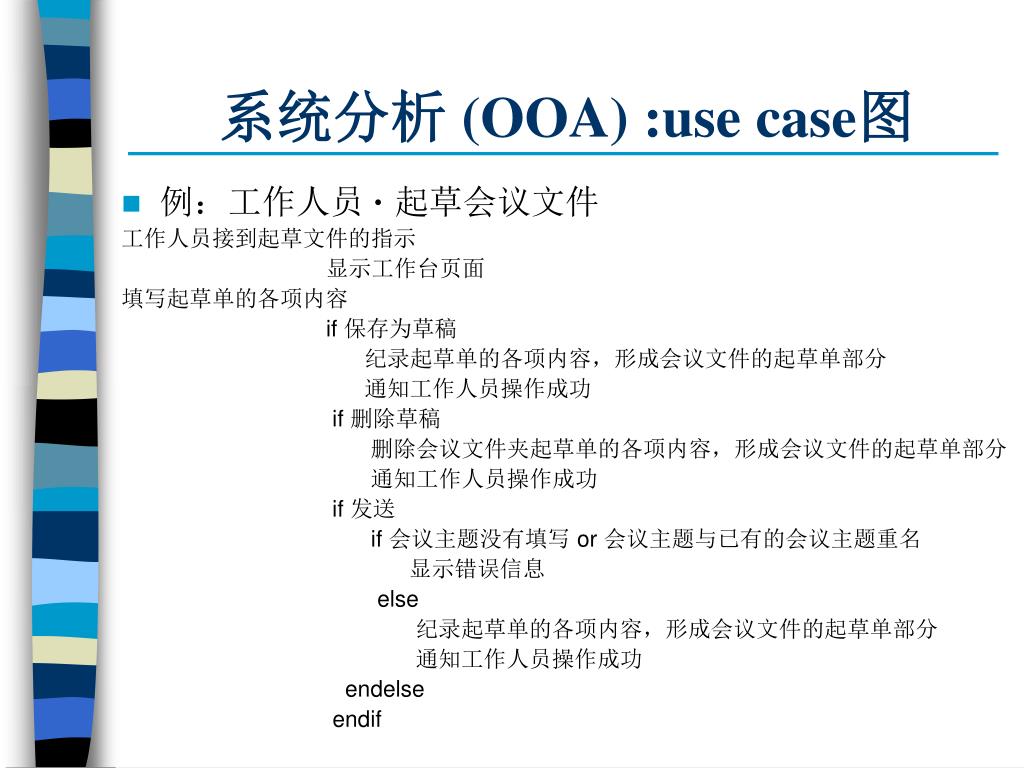 系统分析 (OOA) :use case图

例：工作人员 · 起草会议文件

工作人员接到起草文件的指示
显示工作台页面
填写起草单的各项内容
if 保存为草稿
纪录起草单的各项内容，形成会议文件的起草单部分
通知工作人员操作成功
if 删除草稿
删除会议文件夹起草单的各项内容，形成会议文件的起草单部分
通知工作人员操作成功
if 发送
if 会议主题没有填写 or 会议主题与已有的会议主题重名
显示错误信息
else
纪录起草单的各项内容，形成会议文件的起草单部分
通知工作人员操作成功
endelse
endif